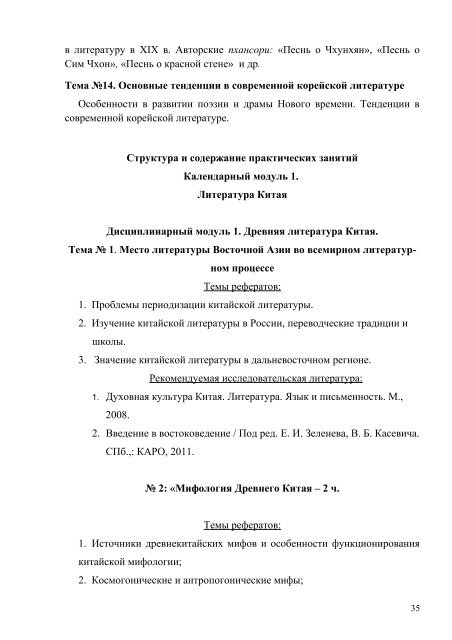 в литературу в XIX в. Авторские пхансори: «Песнь о Чхунхян», «Песнь о Сим Чхон», «Песнь о красной стене» и др.

Тема №14. Основные тенденции в современной корейской литературе

Особенности в развитии поэзии и драмы Нового времени. Тенденции в современной корейской литературе.

Структура и содержание практических занятий

Календарный модуль 1.

Литература Китая

Дисциплинарный модуль 1. Древняя литература Китая.

Тема № 1. Место литературы Восточной Азии во всемирном литературном процессе

Темы рефератов:

1. Проблемы периодизации китайской литературы.
2. Изучение китайской литературы в России, переводческие традиции и школы.
3. Значение китайской литературы в дальневосточном регионе.

Рекомендуемая исследовательская литература:

1. Духовная культура Китая. Литература. Язык и письменность. М., 2008.
2. Введение в востоковедение / Под ред. Е. И. Зеленева, В. Б. Касевича. СПб.,: КАРО, 2011.

№ 2: «Мифология Древнего Китая – 2 ч.

Темы рефератов:

1. Источники древнекитайских мифов и особенности функционирования китайской мифологии;
2. Космогонические и антропогонические мифы;

35